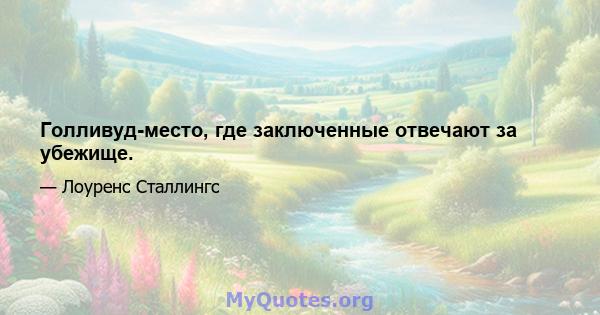 Голливуд-место, где заключенные отвечают за убежище.

— Лоуренс Сталлингс

MyQuotes.org